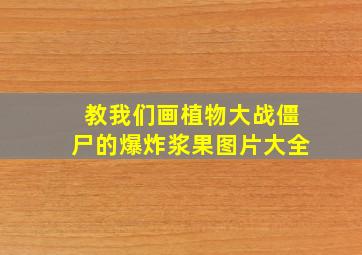 教我们画植物大战僵尸的爆炸浆果图片大全